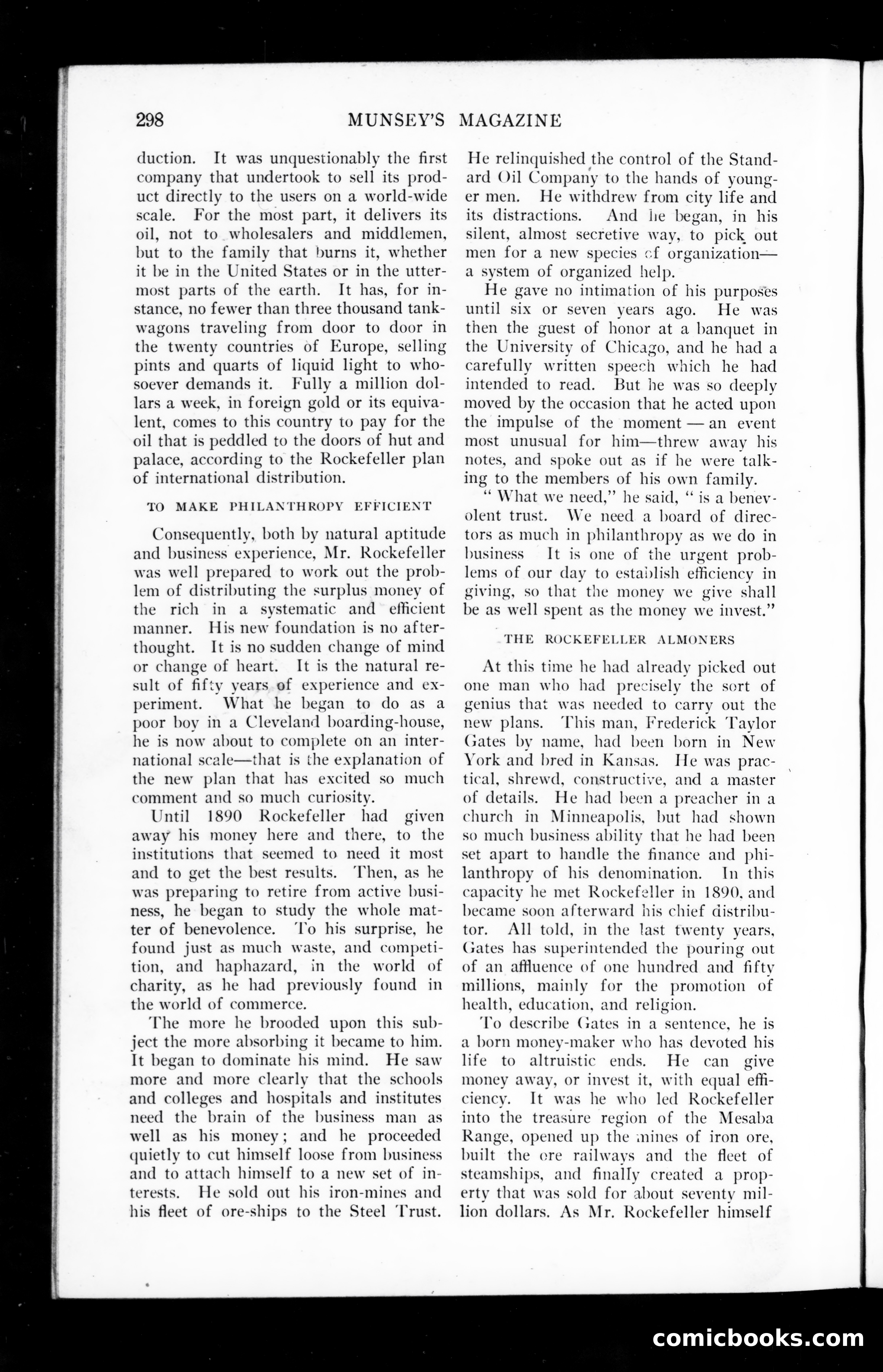 298 MUNSEY'S MAGAZINE

duction. It was unquestionably the first company that undertook to sell its product directly to the users on a world-wide scale. For the most part, it delivers its oil, not to wholesalers and middlemen, but to the family that burns it, whether it be in the United States or in the uttermost parts of the earth. It has, for instance, no fewer than three thousand tank-wagons traveling from door to door in the twenty countries of Europe, selling pints and quarts of liquid light to whosoever demands it. Fully a million dollars a week, in foreign gold or its equivalent, comes to this country to pay for the oil that is peddled to the doors of hut and palace, according to the Rockefeller plan of international distribution.

TO MAKE PHILANTHROPY EFFICIENT

Consequently, both by natural aptitude and business experience, Mr. Rockefeller was well prepared to work out the problem of distributing the surplus money of the rich in a systematic and efficient manner. His new foundation is no afterthought. It is no sudden change of mind or change of heart. It is the natural result of fifty years of experience and experiment. What he began to do as a poor boy in a Cleveland boarding-house, he is now about to complete on an international scale—that is the explanation of the new plan that has excited so much comment and so much curiosity.

Until 1890 Rockefeller had given away his money here and there, to the institutions that seemed to need it most and to get the best results. Then, as he was preparing to retire from active business, he began to study the whole matter of benevolence. To his surprise, he found just as much waste, and competition, and haphazard, in the world of charity, as he had previously found in the world of commerce.

The more he brooded upon this subject the more absorbing it became to him. It began to dominate his mind. He saw more and more clearly that the schools and colleges and hospitals and institutes need the brain of the business man as well as his money; and he proceeded quietly to cut himself loose from business and to attach himself to a new set of interests. He sold out his iron-mines and his fleet of ore-ships to the Steel Trust. He relinquished the control of the Standard Oil Company to the hands of younger men. He withdrew from city life and its distractions. And he began, in his silent, almost secretive way, to pick out men for a new species of organization—a system of organized help.

He gave no intimation of his purposes until six or seven years ago. He was then the guest of honor at a banquet in the University of Chicago, and he had a carefully written speech which he had intended to read. But he was so deeply moved by the occasion that he acted upon the impulse of the moment — an event most unusual for him—threw away his notes, and spoke out as if he were talking to the members of his own family.

" What we need," he said, " is a benevolent trust. We need a board of directors as much in philanthropy as we do in business It is one of the urgent problems of our day to establish efficiency in giving, so that the money we give shall be as well spent as the money we invest."

THE ROCKEFELLER ALMONERS

At this time he had already picked out one man who had precisely the sort of genius that was needed to carry out the new plans. This man, Frederick Taylor Gates by name, had been born in New York and bred in Kansas. He was practical, shrewd, constructive, and a master of details. He had been a preacher in a church in Minneapolis, but had shown so much business ability that he had been set apart to handle the finance and philanthropy of his denomination. In this capacity he met Rockefeller in 1890, and became soon afterward his chief distributor. All told, in the last twenty years, Gates has superintended the pouring out of an affluence of one hundred and fifty millions, mainly for the promotion of health, education, and religion.

To describe Gates in a sentence, he is a born money-maker who has devoted his life to altruistic ends. He can give money away, or invest it, with equal efficiency. It was he who led Rockefeller into the treasure region of the Mesaba Range, opened up the mines of iron ore, built the ore railways and the fleet of steamships, and finally created a property that was sold for about seventy million dollars. As Mr. Rockefeller himself

comicbooks.com